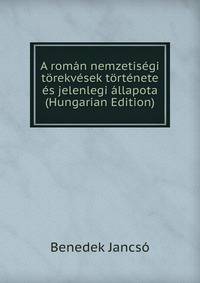 A román nemzetiségi törekvések története és jelenlegi állapota (Hungarian Edition)

Benedek Jancsó